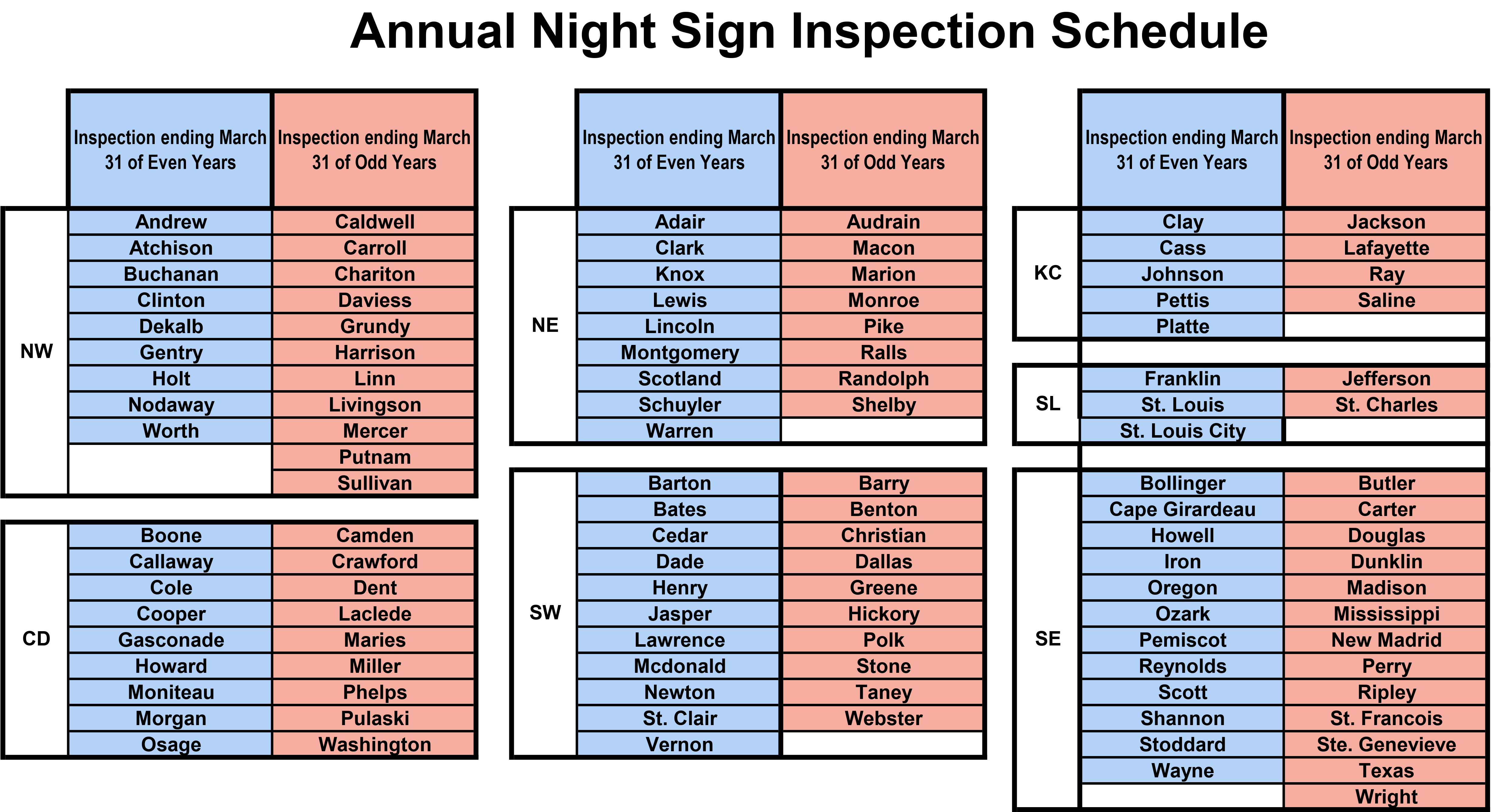 Annual Night Sign Inspection Schedule

| | Inspection ending March 31 of Even Years | Inspection ending March 31 of Odd Years |
|---|---|---|
| NW | Andrew | Caldwell |
| | Atchison | Carroll |
| | Buchanan | Chariton |
| | Clinton | Daviess |
| | Dekalb | Grundy |
| | Gentry | Harrison |
| | Holt | Linn |
| | Nodaway | Livingson |
| | Worth | Mercer |
| | | Putnam |
| | | Sullivan |
| CD | Boone | Camden |
| | Callaway | Crawford |
| | Cole | Dent |
| | Cooper | Laclede |
| | Gasconade | Maries |
| | Howard | Miller |
| | Moniteau | Phelps |
| | Morgan | Pulaski |
| | Osage | Washington |

| | Inspection ending March 31 of Even Years | Inspection ending March 31 of Odd Years |
|---|---|---|
| NE | Adair | Audrain |
| | Clark | Macon |
| | Knox | Marion |
| | Lewis | Monroe |
| | Lincoln | Pike |
| | Montgomery | Ralls |
| | Scotland | Randolph |
| | Schuyler | Shelby |
| | Warren | |
| SW | Barton | Barry |
| | Bates | Benton |
| | Cedar | Christian |
| | Dade | Dallas |
| | Henry | Greene |
| | Jasper | Hickory |
| | Lawrence | Polk |
| | Mcdonald | Stone |
| | Newton | Taney |
| | St. Clair | Webster |
| | Vernon | |

| | Inspection ending March 31 of Even Years | Inspection ending March 31 of Odd Years |
|---|---|---|
| KC | Clay | Jackson |
| | Cass | Lafayette |
| | Johnson | Ray |
| | Pettis | Saline |
| | Platte | |
| SL | Franklin | Jefferson |
| | St. Louis | St. Charles |
| | St. Louis City | |
| SE | Bollinger | Butler |
| | Cape Girardeau | Carter |
| | Howell | Douglas |
| | Iron | Dunklin |
| | Oregon | Madison |
| | Ozark | Mississippi |
| | Pemiscot | New Madrid |
| | Reynolds | Perry |
| | Scott | Ripley |
| | Shannon | St. Francois |
| | Stoddard | Ste. Genevieve |
| | Wayne | Texas |
| | | Wright |